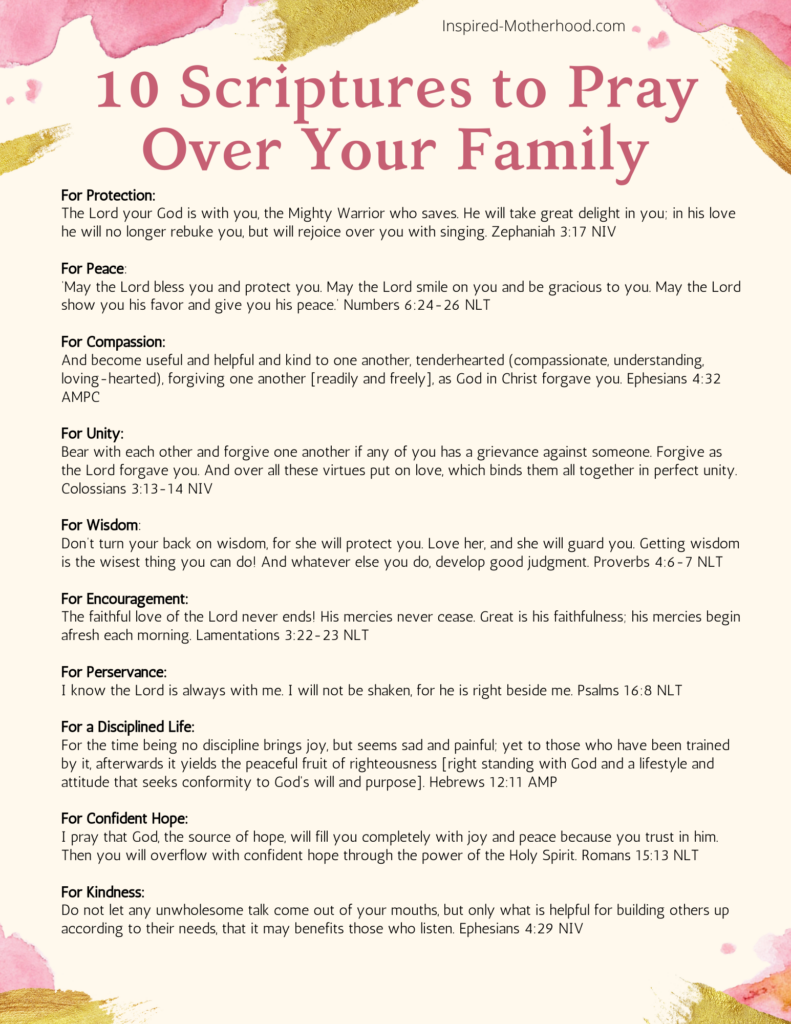 Inspired-Motherhood.com

10 Scriptures to Pray Over Your Family

For Protection:
The Lord your God is with you, the Mighty Warrior who saves. He will take great delight in you; in his love he will no longer rebuke you, but will rejoice over you with singing. Zephaniah 3:17 NIV

For Peace:
'May the Lord bless you and protect you. May the Lord smile on you and be gracious to you. May the Lord show you his favor and give you his peace.' Numbers 6:24-26 NLT

For Compassion:
And become useful and helpful and kind to one another, tenderhearted (compassionate, understanding, loving-hearted), forgiving one another [readily and freely], as God in Christ forgave you. Ephesians 4:32 AMPC

For Unity:
Bear with each other and forgive one another if any of you has a grievance against someone. Forgive as the Lord forgave you. And over all these virtues put on love, which binds them all together in perfect unity. Colossians 3:13-14 NIV

For Wisdom:
Don't turn your back on wisdom, for she will protect you. Love her, and she will guard you. Getting wisdom is the wisest thing you can do! And whatever else you do, develop good judgment. Proverbs 4:6-7 NLT

For Encouragement:
The faithful love of the Lord never ends! His mercies never cease. Great is his faithfulness; his mercies begin afresh each morning. Lamentations 3:22-23 NLT

For Perservance:
I know the Lord is always with me. I will not be shaken, for he is right beside me. Psalms 16:8 NLT

For a Disciplined Life:
For the time being no discipline brings joy, but seems sad and painful; yet to those who have been trained by it, afterwards it yields the peaceful fruit of righteousness [right standing with God and a lifestyle and attitude that seeks conformity to God's will and purpose]. Hebrews 12:11 AMP

For Confident Hope:
I pray that God, the source of hope, will fill you completely with joy and peace because you trust in him. Then you will overflow with confident hope through the power of the Holy Spirit. Romans 15:13 NLT

For Kindness:
Do not let any unwholesome talk come out of your mouths, but only what is helpful for building others up according to their needs, that it may benefits those who listen. Ephesians 4:29 NIV